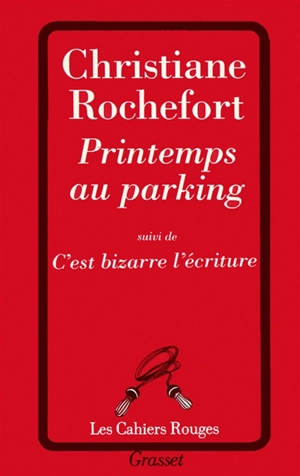 Christiane Rochefort

Printemps au parking

suivi de

C'est bizarre l'écriture

Les Cahiers Rouges

Grasset